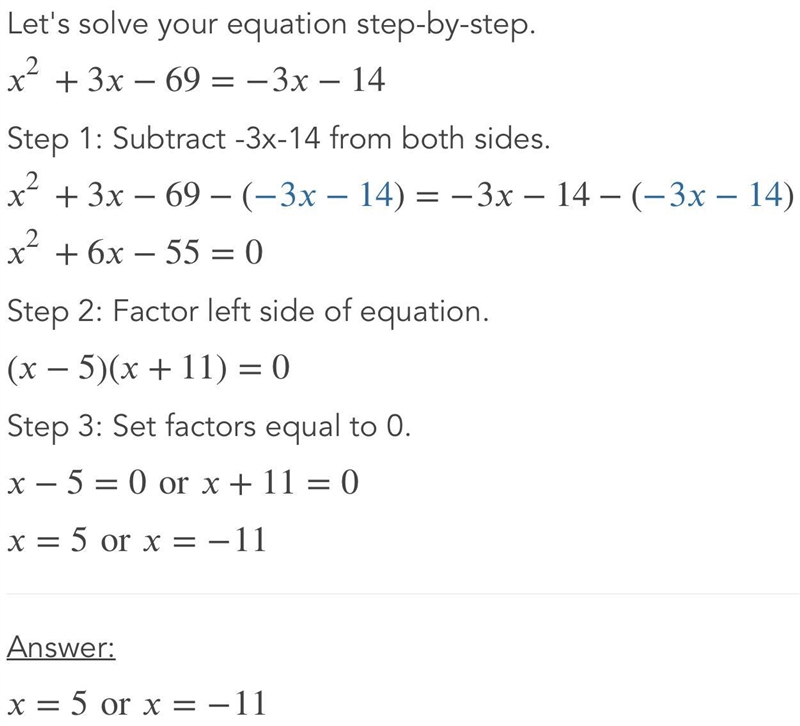 Let's solve your equation step-by-step.

$x^2 + 3x - 69 = -3x - 14$

Step 1: Subtract -3x-14 from both sides.

$x^2 + 3x - 69 - (-3x - 14) = -3x - 14 - (-3x - 14)$

$x^2 + 6x - 55 = 0$

Step 2: Factor left side of equation.

$(x - 5)(x + 11) = 0$

Step 3: Set factors equal to 0.

$x - 5 = 0$ or $x + 11 = 0$

$x = 5$ or $x = -11$

Answer:

$x = 5$ or $x = -11$